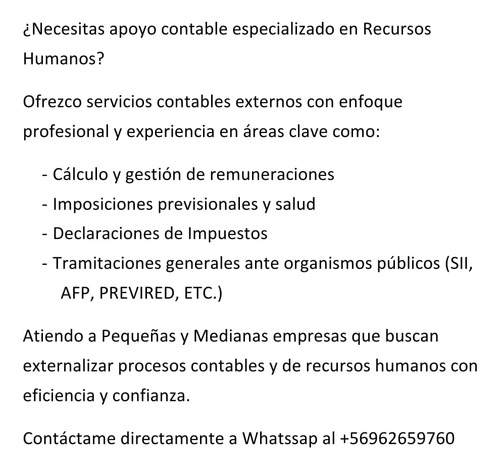 ¿Necesitas apoyo contable especializado en Recursos Humanos?

Ofrezco servicios contables externos con enfoque profesional y experiencia en áreas clave como:

- Cálculo y gestión de remuneraciones
- Imposiciones previsionales y salud
- Declaraciones de Impuestos
- Tramitaciones generales ante organismos públicos (SII, AFP, PREVIRED, ETC.)

Atiendo a Pequeñas y Medianas empresas que buscan externalizar procesos contables y de recursos humanos con eficiencia y confianza.

Contáctame directamente a Whatssap al +56962659760